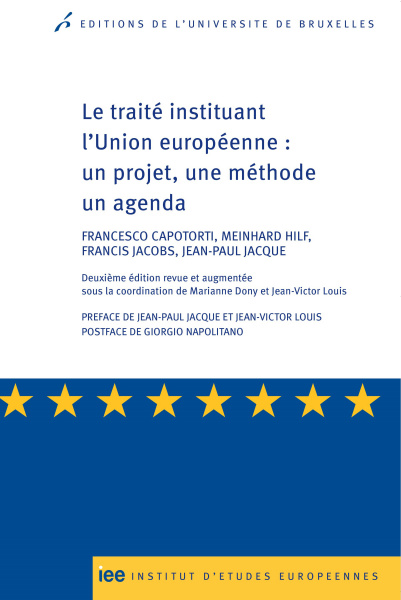 EDITIONS DE L'UNIVERSITE DE BRUXELLES

Le traité instituant l'Union européenne : un projet, une méthode un agenda

FRANCESCO CAPOTORTI, MEINHARD HILF, FRANCIS JACOBS, JEAN-PAUL JACQUE

Deuxième édition revue et augmentée sous la coordination de Marianne Dony et Jean-Victor Louis

PREFACE DE JEAN-PAUL JACQUE ET JEAN-VICTOR LOUIS
POSTFACE DE GIORGIO NAPOLITANO

iee INSTITUT D'ETUDES EUROPEENNES